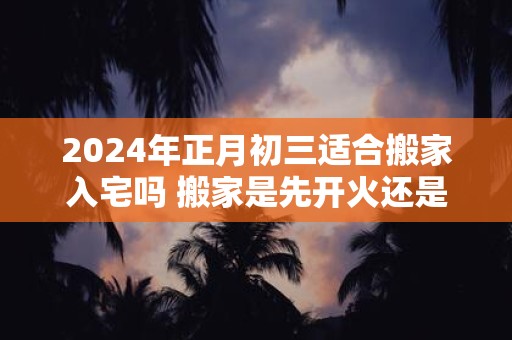 2024年正月初三适合搬家入宅吗 搬家是先开火还是